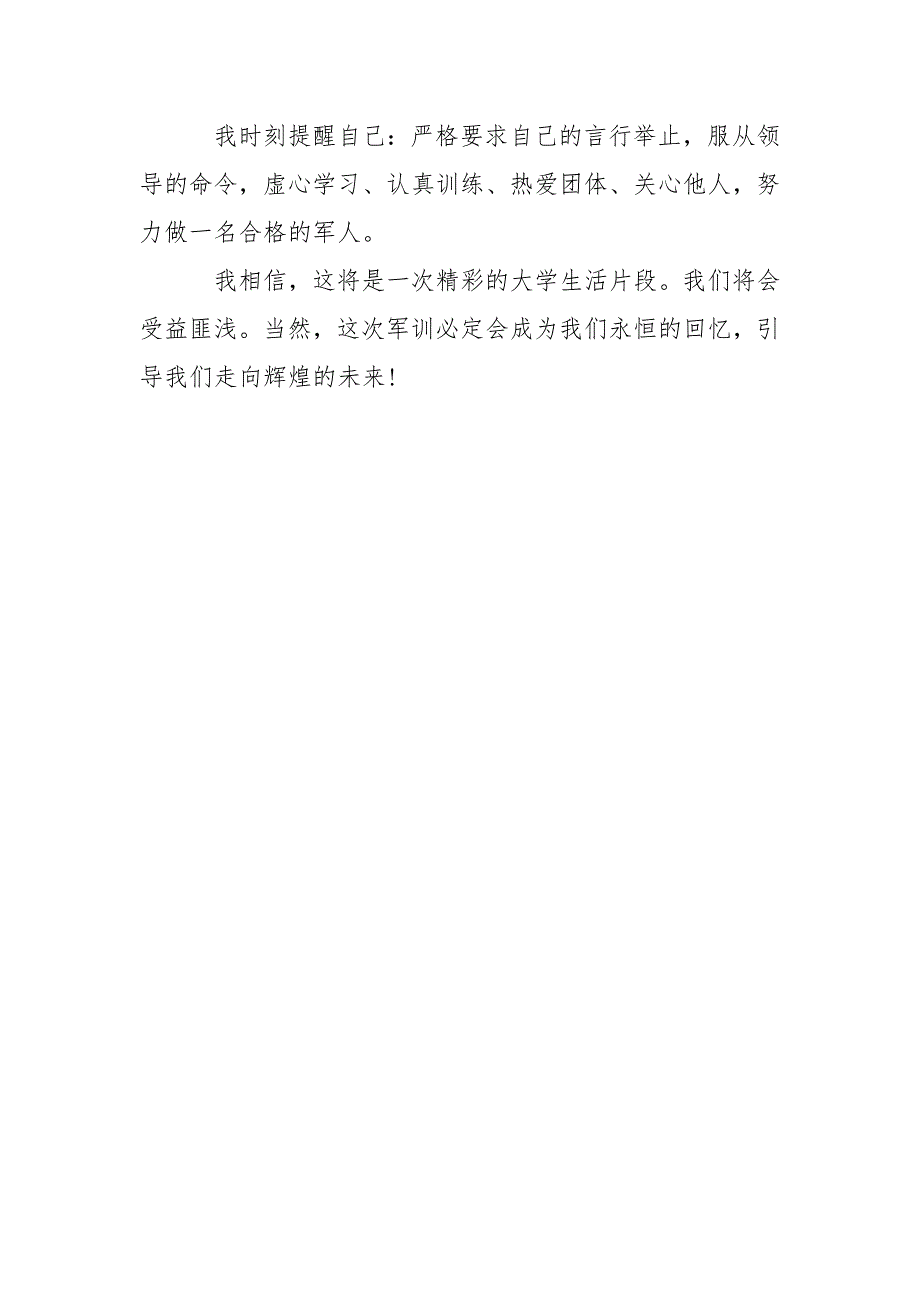 我时刻提醒自己：严格要求自己的言行举止，服从领导的命令，虚心学习、认真训练、热爱团体、关心他人，努力做一名合格的军人。

我相信，这将是一次精彩的大学生活片段。我们将会受益匪浅。当然，这次军训必定会成为我们永恒的回忆，引导我们走向辉煌的未来!